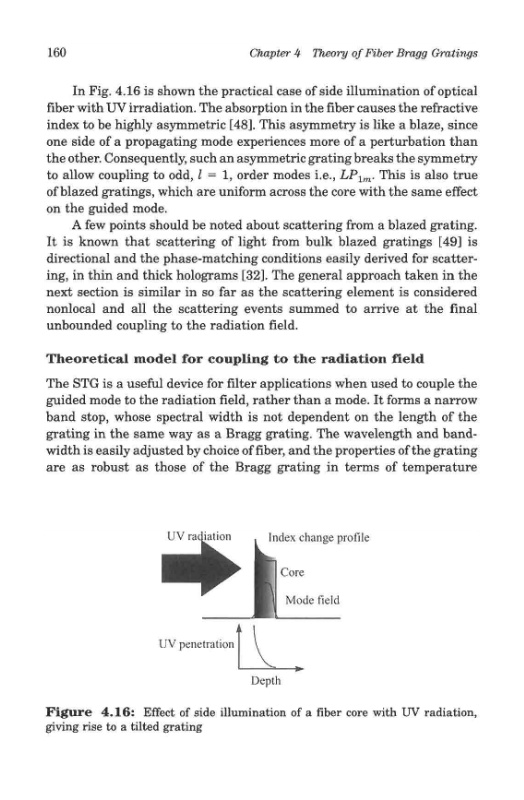 160 Chapter 4 Theory of Fiber Bragg Gratings

In Fig. 4.16 is shown the practical case of side illumination of optical fiber with UV irradiation. The absorption in the fiber causes the refractive index to be highly asymmetric [48]. This asymmetry is like a blaze, since one side of a propagating mode experiences more of a perturbation than the other. Consequently, such an asymmetric grating breaks the symmetry to allow coupling to odd, $l = 1$, order modes i.e., $LP_{1m}$. This is also true of blazed gratings, which are uniform across the core with the same effect on the guided mode.

A few points should be noted about scattering from a blazed grating. It is known that scattering of light from bulk blazed gratings [49] is directional and the phase-matching conditions easily derived for scattering, in thin and thick holograms [32]. The general approach taken in the next section is similar in so far as the scattering element is considered nonlocal and all the scattering events summed to arrive at the final unbounded coupling to the radiation field.

Theoretical model for coupling to the radiation field

The STG is a useful device for filter applications when used to couple the guided mode to the radiation field, rather than a mode. It forms a narrow band stop, whose spectral width is not dependent on the length of the grating in the same way as a Bragg grating. The wavelength and bandwidth is easily adjusted by choice of fiber, and the properties of the grating are as robust as those of the Bragg grating in terms of temperature

UV radiation
Index change profile
Core
Mode field
UV penetration
Depth

Figure 4.16: Effect of side illumination of a fiber core with UV radiation, giving rise to a tilted grating